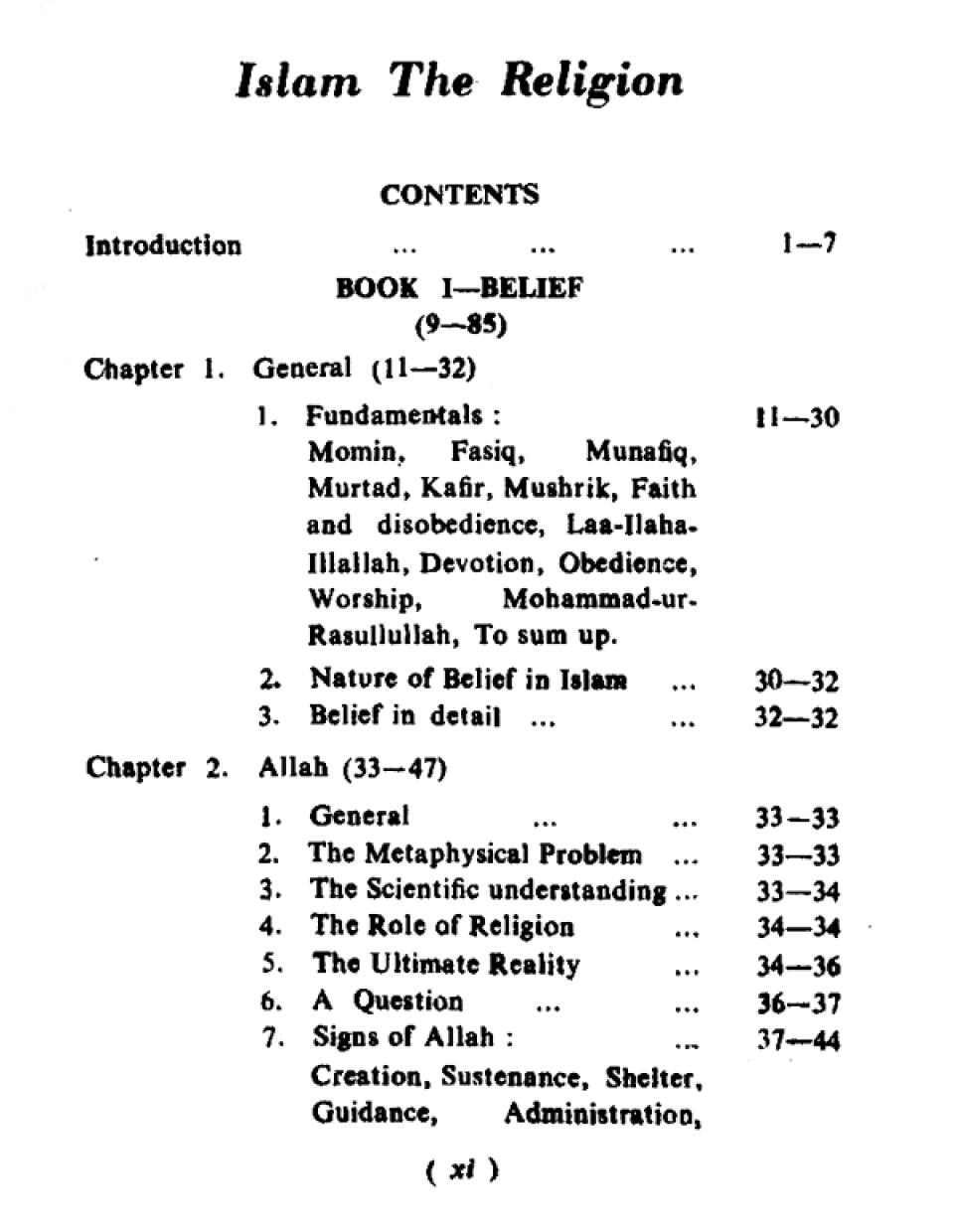 Islam The Religion

CONTENTS

Introduction ... ... ... 1—7

BOOK I—BELIEF
(9—85)

Chapter 1. General (11—32)

1. Fundamentals : 11—30
Momin, Fasiq, Munafiq, Murtad, Kafir, Mushrik, Faith and disobedience, Laa-Ilaha-Illallah, Devotion, Obedience, Worship, Mohammad-ur-Rasullullah, To sum up.

2. Nature of Belief in Islam ... 30—32

3. Belief in detail ... ... 32—32

Chapter 2. Allah (33—47)

1. General ... ... 33—33
2. The Metaphysical Problem ... 33—33
3. The Scientific understanding ... 33—34
4. The Role of Religion ... 34—34
5. The Ultimate Reality ... 34—36
6. A Question ... ... 36—37
7. Signs of Allah : ... 37—44
Creation, Sustenance, Shelter, Guidance, Administration,

( xi )